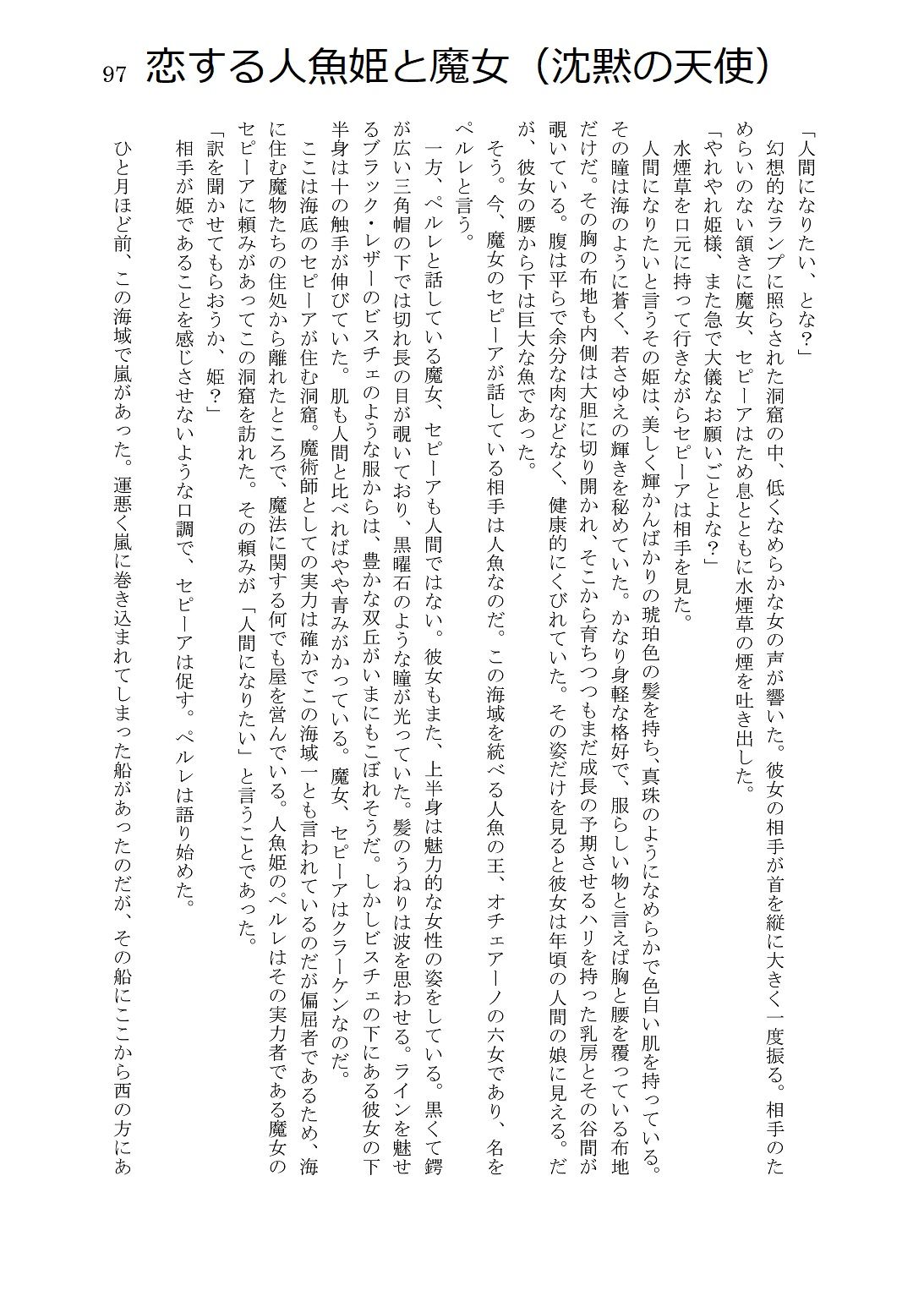 97 恋する人魚姫と魔女（沈黙の天使）

「人間になりたい、とな？」

幻想的なランプに照らされた洞窟の中、低くなめらかな女の声が響いた。彼女の相手が首を縦に大きく一度振る。相手のためらいのない頷きに魔女、セピーアはため息とともに水煙草の煙を吐き出した。

「やれやれ姫様、また急で大儀なお願いごとよな？」

水煙草を口元に持って行きながらセピーアは相手を見た。

人間になりたいと言うその姫は、美しく輝かんばかりの琥珀色の髪を持ち、真珠のようになめらかで色白い肌を持っている。その瞳は海のように蒼く、若さゆえの輝きを秘めていた。かなり身軽な格好で、服らしい物と言えば胸と腰を覆っている布地だけだ。その胸の布地も内側は大胆に切り開かれ、そこから育ちつつもまだ成長の予期させるハリを持った乳房とその谷間が覗いている。腹は平らで余分な肉などなく、健康的にくびれていた。その姿だけを見ると彼女は年頃の人間の娘に見える。だが、彼女の腰から下は巨大な魚であった。

そう。今、魔女のセピーアが話している相手は人魚なのだ。この海域を統べる人魚の王、オチェアーノの六女であり、名をペルレと言う。

一方、ペルレと話している魔女、セピーアも人間ではない。彼女もまた、上半身は魅力的な女性の姿をしている。黒くて鍔が広い三角帽の下では切れ長の目が覗いており、黒曜石のような瞳が光っていた。髪のうねりは波を思わせる。ラインを魅せるブラック・レザーのビスチェのような服からは、豊かな双丘がいまにもこぼれそうだ。しかしビスチェの下にある彼女の下半身は十の触手が伸びていた。肌も人間と比べればやや青みがかっている。魔女、セピーアはクラーケンなのだ。

ここは海底のセピーアが住む洞窟。魔術師としての実力は確かでこの海域一とも言われているのだが偏屈者であるため、海に住む魔物たちの住処から離れたところで、魔法に関する何でも屋を営んでいる。人魚姫のペルレはその実力者である魔女のセピーアに頼みがあってこの洞窟を訪れた。その頼みが「人間になりたい」と言うことであった。

「訳を聞かせてもらおうか、姫？」

相手が姫であることを感じさせないような口調で、セピーアは促す。ペルレは語り始めた。

ひと月ほど前、この海域で嵐があった。運悪く嵐に巻き込まれてしまった船があったのだが、その船にここから西の方にあ